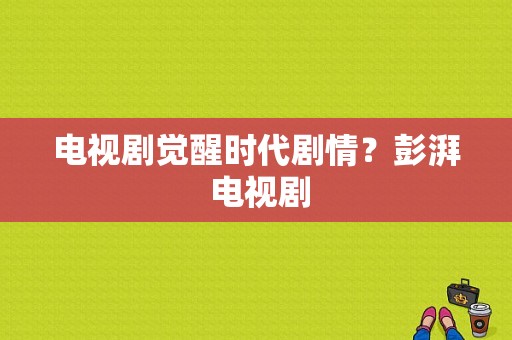 电视剧觉醒时代剧情？彭湃电视剧